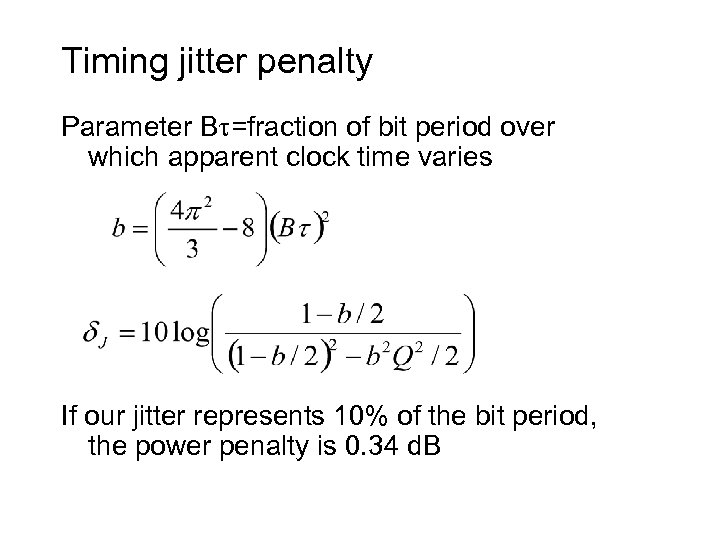 Timing jitter penalty

Parameter B$\tau$=fraction of bit period over which apparent clock time varies

$b = \left(\frac{4\pi^2}{3} - 8\right)(B\tau)^2$

$\delta_J = 10\log\left(\frac{1-b/2}{(1-b/2)^2 - b^2Q^2/2}\right)$

If our jitter represents 10% of the bit period, the power penalty is 0.34 dB